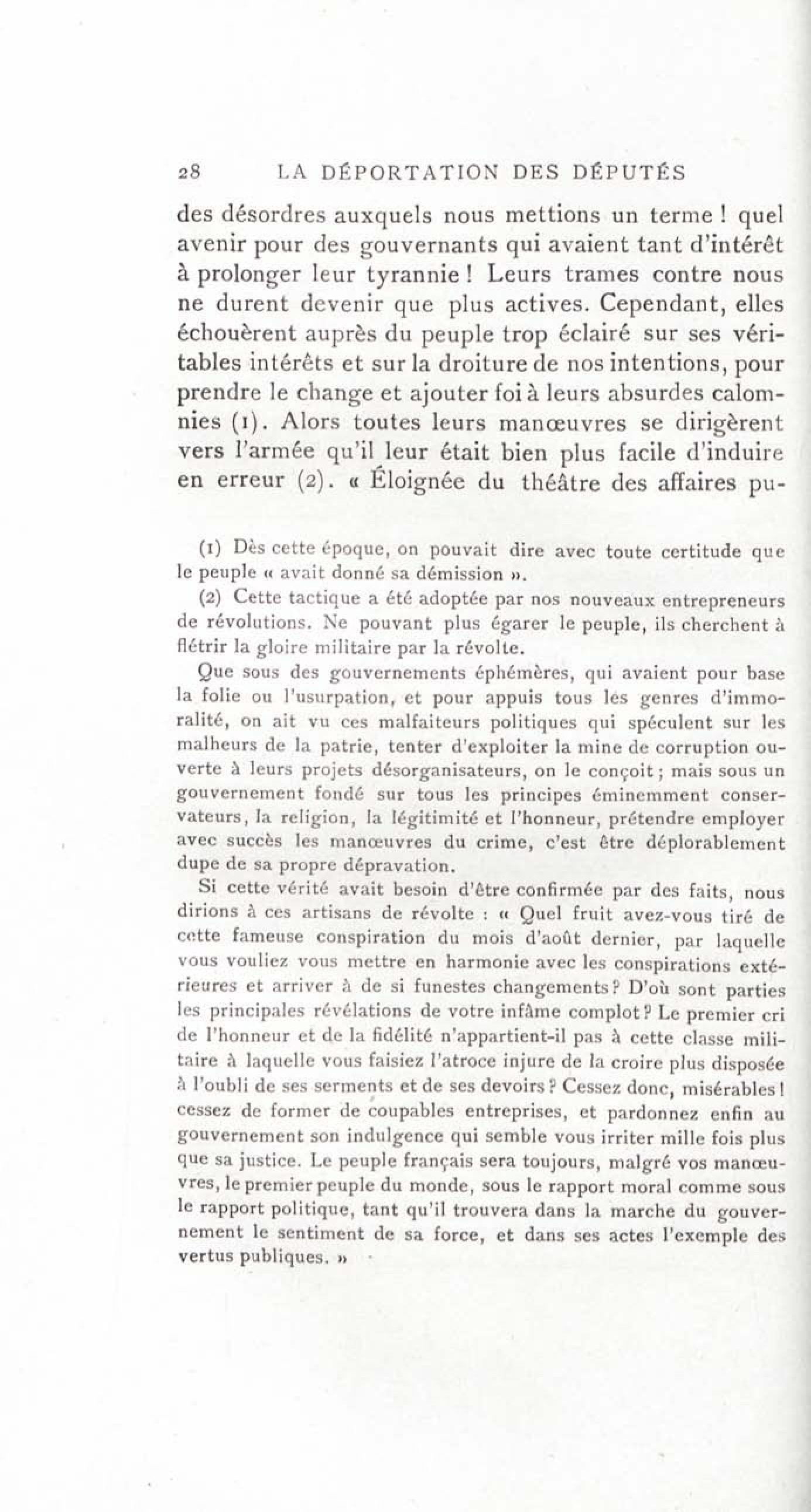 28 LA DÉPORTATION DES DÉPUTÉS

des désordres auxquels nous mettions un terme ! quel avenir pour des gouvernants qui avaient tant d'intérêt à prolonger leur tyrannie ! Leurs trames contre nous ne durent devenir que plus actives. Cependant, elles échouèrent auprès du peuple trop éclairé sur ses véritables intérêts et sur la droiture de nos intentions, pour prendre le change et ajouter foi à leurs absurdes calomnies (1). Alors toutes leurs manœuvres se dirigèrent vers l'armée qu'il leur était bien plus facile d'induire en erreur (2). « Éloignée du théâtre des affaires pu-

(1) Dès cette époque, on pouvait dire avec toute certitude que le peuple « avait donné sa démission ».

(2) Cette tactique a été adoptée par nos nouveaux entrepreneurs de révolutions. Ne pouvant plus égarer le peuple, ils cherchent à flétrir la gloire militaire par la révolte.

Que sous des gouvernements éphémères, qui avaient pour base la folie ou l'usurpation, et pour appuis tous les genres d'immoralité, on ait vu ces malfaiteurs politiques qui spéculent sur les malheurs de la patrie, tenter d'exploiter la mine de corruption ouverte à leurs projets désorganisateurs, on le conçoit ; mais sous un gouvernement fondé sur tous les principes éminemment conservateurs, la religion, la légitimité et l'honneur, prétendre employer avec succès les manœuvres du crime, c'est être déplorablement dupe de sa propre dépravation.

Si cette vérité avait besoin d'être confirmée par des faits, nous dirions à ces artisans de révolte : « Quel fruit avez-vous tiré de cette fameuse conspiration du mois d'août dernier, par laquelle vous vouliez vous mettre en harmonie avec les conspirations extérieures et arriver à de si funestes changements ? D'où sont parties les principales révélations de votre infâme complot ? Le premier cri de l'honneur et de la fidélité n'appartient-il pas à cette classe militaire à laquelle vous faisiez l'atroce injure de la croire plus disposée à l'oubli de ses serments et de ses devoirs ? Cessez donc, misérables ! cessez de former de coupables entreprises, et pardonnez enfin au gouvernement son indulgence qui semble vous irriter mille fois plus que sa justice. Le peuple français sera toujours, malgré vos manœuvres, le premier peuple du monde, sous le rapport moral comme sous le rapport politique, tant qu'il trouvera dans la marche du gouvernement le sentiment de sa force, et dans ses actes l'exemple des vertus publiques. »